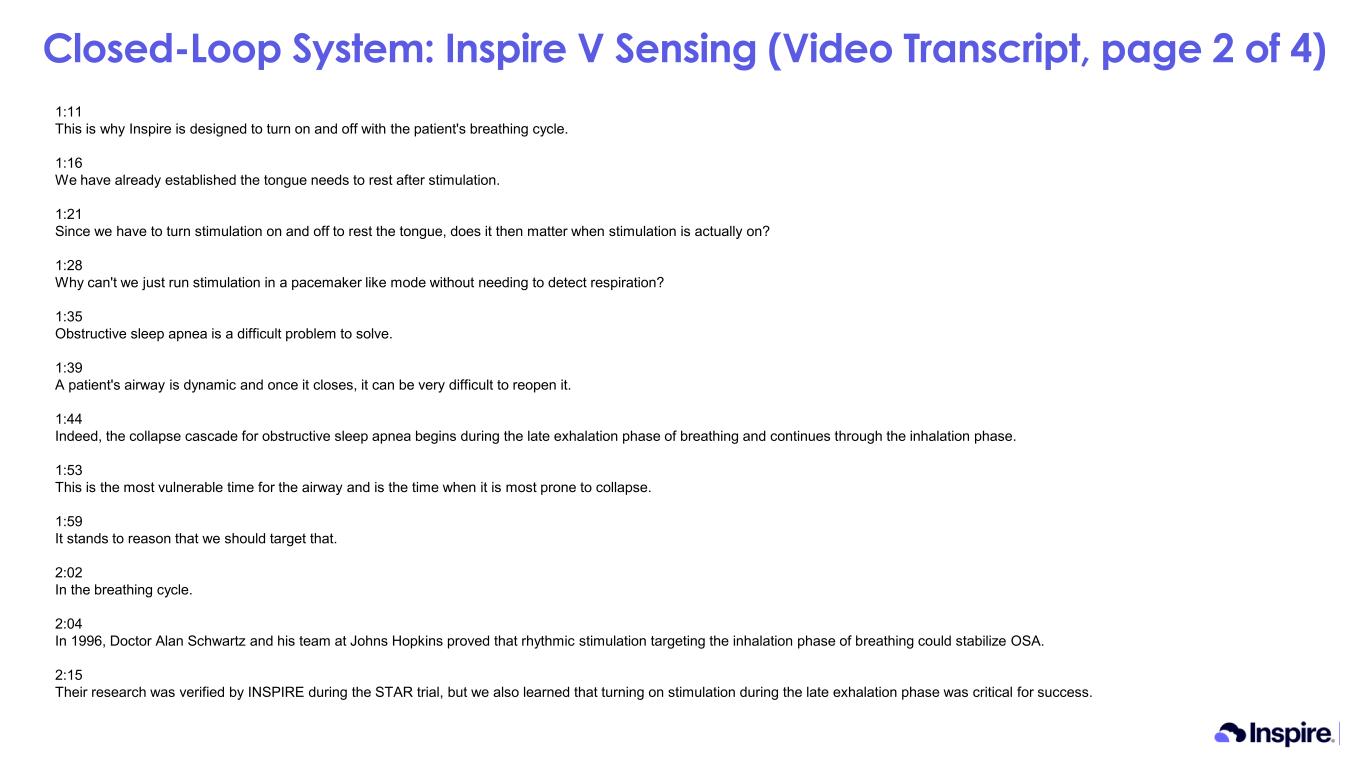 Closed-Loop System: Inspire V Sensing (Video Transcript, page 2 of 4)

1:11
This is why Inspire is designed to turn on and off with the patient's breathing cycle.

1:16
We have already established the tongue needs to rest after stimulation.

1:21
Since we have to turn stimulation on and off to rest the tongue, does it then matter when stimulation is actually on?

1:28
Why can't we just run stimulation in a pacemaker like mode without needing to detect respiration?

1:35
Obstructive sleep apnea is a difficult problem to solve.

1:39
A patient's airway is dynamic and once it closes, it can be very difficult to reopen it.

1:44
Indeed, the collapse cascade for obstructive sleep apnea begins during the late exhalation phase of breathing and continues through the inhalation phase.

1:53
This is the most vulnerable time for the airway and is the time when it is most prone to collapse.

1:59
It stands to reason that we should target that.

2:02
In the breathing cycle.

2:04
In 1996, Doctor Alan Schwartz and his team at Johns Hopkins proved that rhythmic stimulation targeting the inhalation phase of breathing could stabilize OSA.

2:15
Their research was verified by INSPIRE during the STAR trial, but we also learned that turning on stimulation during the late exhalation phase was critical for success.

Inspire.